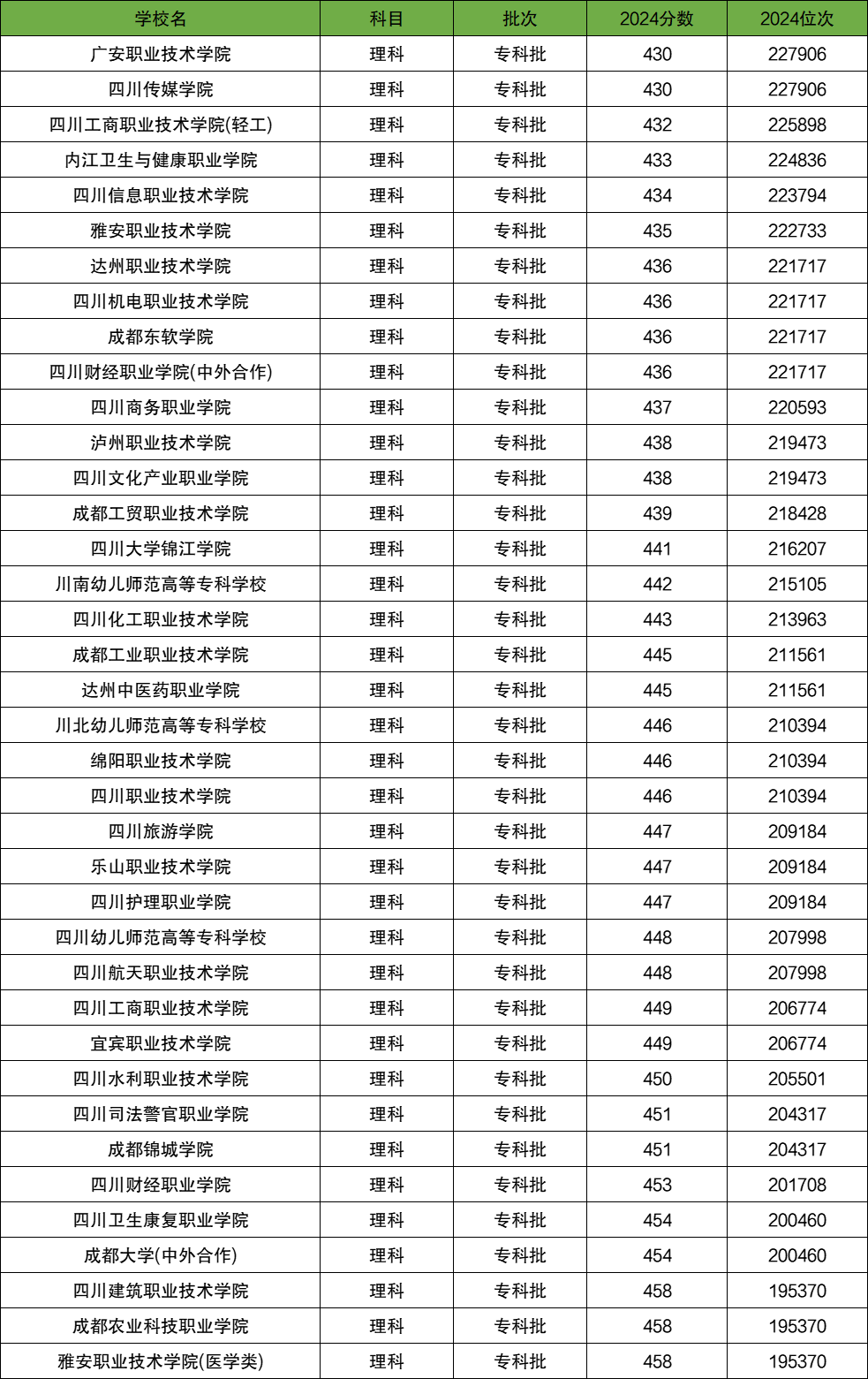 | 学校名 | 科目 | 批次 | 2024分数 | 2024位次 |
|---|---|---|---|---|
| 广安职业技术学院 | 理科 | 专科批 | 430 | 227906 |
| 四川传媒学院 | 理科 | 专科批 | 430 | 227906 |
| 四川工商职业技术学院(轻工) | 理科 | 专科批 | 432 | 225898 |
| 内江卫生与健康职业学院 | 理科 | 专科批 | 433 | 224836 |
| 四川信息职业技术学院 | 理科 | 专科批 | 434 | 223794 |
| 雅安职业技术学院 | 理科 | 专科批 | 435 | 222733 |
| 达州职业技术学院 | 理科 | 专科批 | 436 | 221717 |
| 四川机电职业技术学院 | 理科 | 专科批 | 436 | 221717 |
| 成都东软学院 | 理科 | 专科批 | 436 | 221717 |
| 四川财经职业学院(中外合作) | 理科 | 专科批 | 436 | 221717 |
| 四川商务职业学院 | 理科 | 专科批 | 437 | 220593 |
| 泸州职业技术学院 | 理科 | 专科批 | 438 | 219473 |
| 四川文化产业职业学院 | 理科 | 专科批 | 438 | 219473 |
| 成都工贸职业技术学院 | 理科 | 专科批 | 439 | 218428 |
| 四川大学锦江学院 | 理科 | 专科批 | 441 | 216207 |
| 川南幼儿师范高等专科学校 | 理科 | 专科批 | 442 | 215105 |
| 四川化工职业技术学院 | 理科 | 专科批 | 443 | 213963 |
| 成都工业职业技术学院 | 理科 | 专科批 | 445 | 211561 |
| 达州中医药职业学院 | 理科 | 专科批 | 445 | 211561 |
| 川北幼儿师范高等专科学校 | 理科 | 专科批 | 446 | 210394 |
| 绵阳职业技术学院 | 理科 | 专科批 | 446 | 210394 |
| 四川职业技术学院 | 理科 | 专科批 | 446 | 210394 |
| 四川旅游学院 | 理科 | 专科批 | 447 | 209184 |
| 乐山职业技术学院 | 理科 | 专科批 | 447 | 209184 |
| 四川护理职业学院 | 理科 | 专科批 | 447 | 209184 |
| 四川幼儿师范高等专科学校 | 理科 | 专科批 | 448 | 207998 |
| 四川航天职业技术学院 | 理科 | 专科批 | 448 | 207998 |
| 四川工商职业技术学院 | 理科 | 专科批 | 449 | 206774 |
| 宜宾职业技术学院 | 理科 | 专科批 | 449 | 206774 |
| 四川水利职业技术学院 | 理科 | 专科批 | 450 | 205501 |
| 四川司法警官职业学院 | 理科 | 专科批 | 451 | 204317 |
| 成都锦城学院 | 理科 | 专科批 | 451 | 204317 |
| 四川财经职业学院 | 理科 | 专科批 | 453 | 201708 |
| 四川卫生康复职业学院 | 理科 | 专科批 | 454 | 200460 |
| 成都大学(中外合作) | 理科 | 专科批 | 454 | 200460 |
| 四川建筑职业技术学院 | 理科 | 专科批 | 458 | 195370 |
| 成都农业科技职业学院 | 理科 | 专科批 | 458 | 195370 |
| 雅安职业技术学院(医学类) | 理科 | 专科批 | 458 | 195370 |